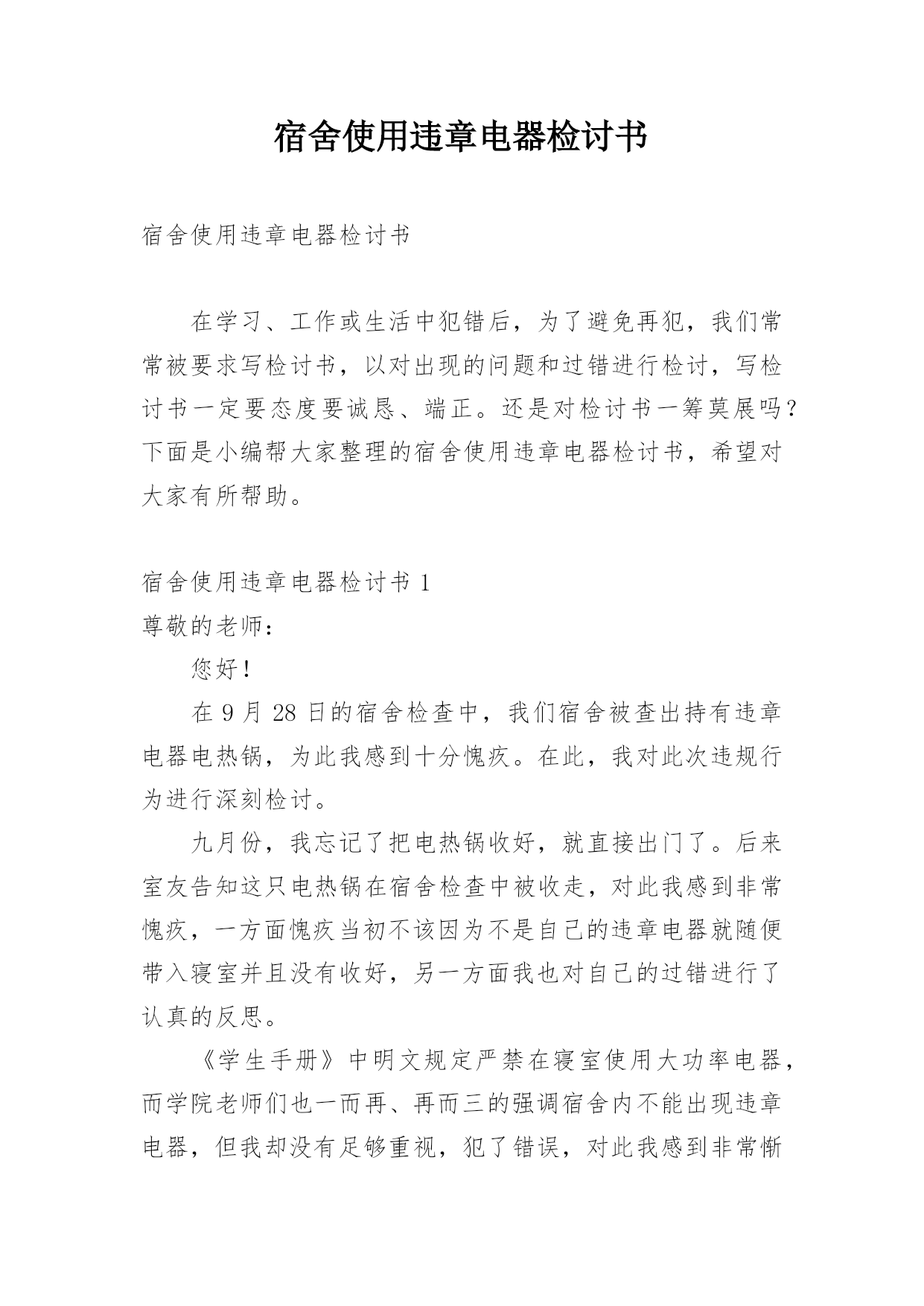 宿舍使用违章电器检讨书

宿舍使用违章电器检讨书

在学习、工作或生活中犯错后，为了避免再犯，我们常常被要求写检讨书，以对出现的问题和过错进行检讨，写检讨书一定要态度要诚恳、端正。还是对检讨书一筹莫展吗？下面是小编帮大家整理的宿舍使用违章电器检讨书，希望对大家有所帮助。

宿舍使用违章电器检讨书 1
尊敬的老师：
您好！
在 9 月 28 日的宿舍检查中，我们宿舍被查出持有违章电器电热锅，为此我感到十分愧疚。在此，我对此次违规行为进行深刻检讨。
九月份，我忘记了把电热锅收好，就直接出门了。后来室友告知这只电热锅在宿舍检查中被收走，对此我感到非常愧疚，一方面愧疚当初不该因为不是自己的违章电器就随便带入寝室并且没有收好，另一方面我也对自己的过错进行了认真的反思。
《学生手册》中明文规定严禁在寝室使用大功率电器，而学院老师们也一而再、再而三的强调宿舍内不能出现违章电器，但我却没有足够重视，犯了错误，对此我感到非常惭